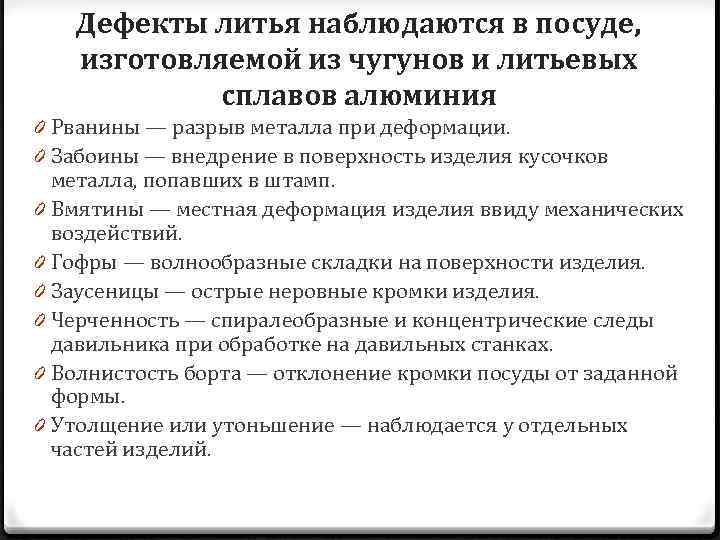 Дефекты литья наблюдаются в посуде, изготовляемой из чугунов и литьевых сплавов алюминия

Рванины — разрыв металла при деформации.

Забоины — внедрение в поверхность изделия кусочков металла, попавших в штамп.

Вмятины — местная деформация изделия ввиду механических воздействий.

Гофры — волнообразные складки на поверхности изделия.

Заусеницы — острые неровные кромки изделия.

Черченность — спиралеобразные и концентрические следы давильника при обработке на давильных станках.

Волнистость борта — отклонение кромки посуды от заданной формы.

Утолщение или утоньшение — наблюдается у отдельных частей изделий.